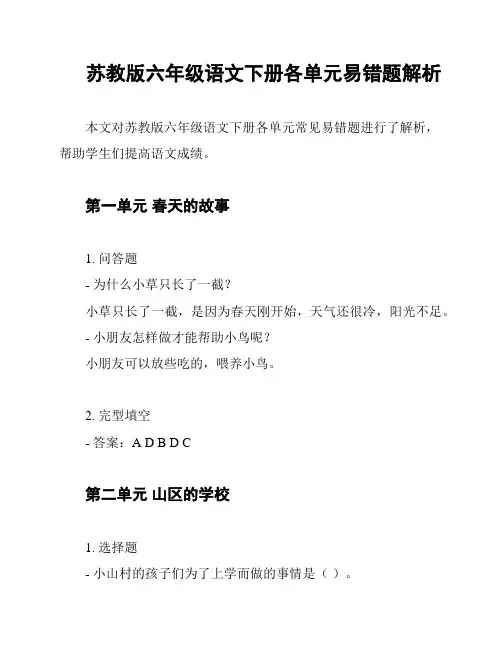 苏教版六年级语文下册各单元易错题解析

本文对苏教版六年级语文下册各单元常见易错题进行了解析，帮助学生们提高语文成绩。

第一单元 春天的故事

1. 问答题
- 为什么小草只长了一截？
小草只长了一截，是因为春天刚开始，天气还很冷，阳光不足。
- 小朋友怎样做才能帮助小鸟呢？
小朋友可以放些吃的，喂养小鸟。

2. 完型填空
- 答案：A D B D C

第二单元 山区的学校

1. 选择题
- 小山村的孩子们为了上学而做的事情是（ ）。